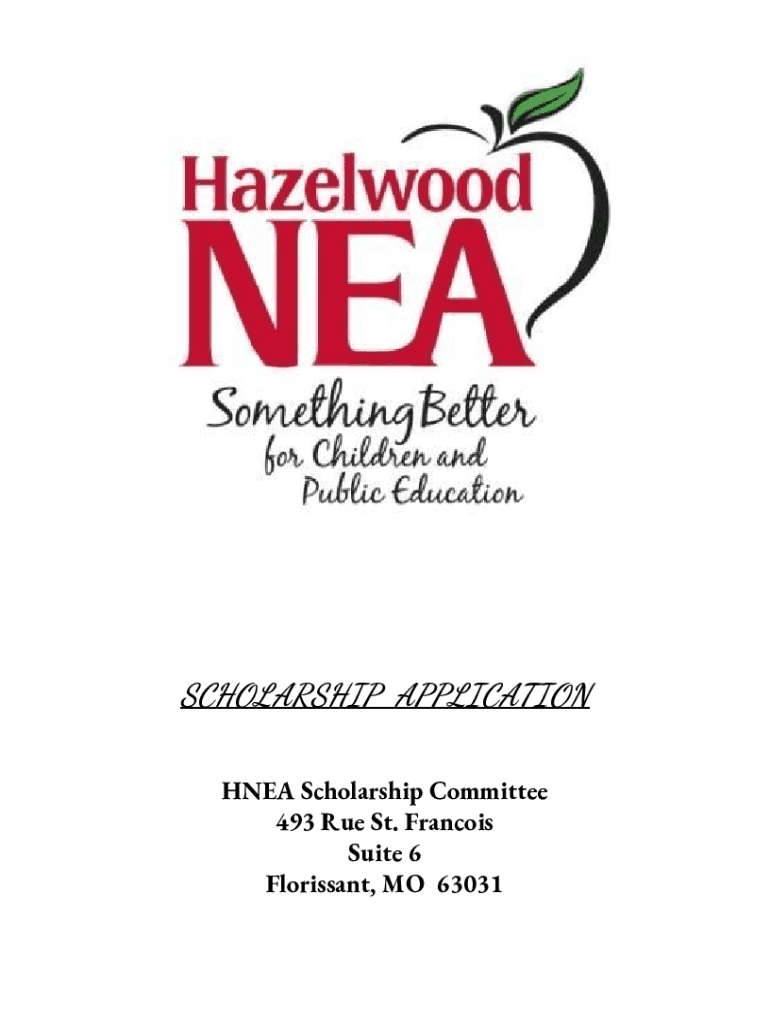 Hazelwood
NEA

Something Better
for Children and
Public Education

SCHOLARSHIP APPLICATION

HNEA Scholarship Committee
493 Rue St. Francois
Suite 6
Florissant, MO 63031